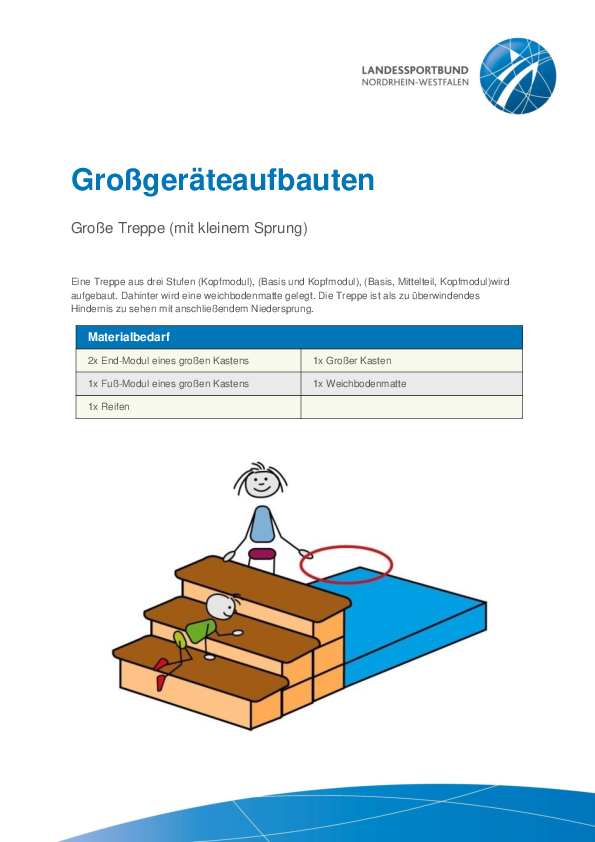 LANDESSPORTBUND
NORDRHEIN-WESTFALEN

Großgeräteaufbauten

Große Treppe (mit kleinem Sprung)

Eine Treppe aus drei Stufen (Kopfmodul), (Basis und Kopfmodul), (Basis, Mittelteil, Kopfmodul)wird aufgebaut. Dahinter wird eine weichbodenmatte gelegt. Die Treppe ist als zu überwindendes Hindernis zu sehen mit anschließendem Niedersprung.

| Materialbedarf | |
|---|---|
| 2x End-Modul eines großen Kastens | 1x Großer Kasten |
| 1x Fuß-Modul eines großen Kastens | 1x Weichbodenmatte |
| 1x Reifen | |